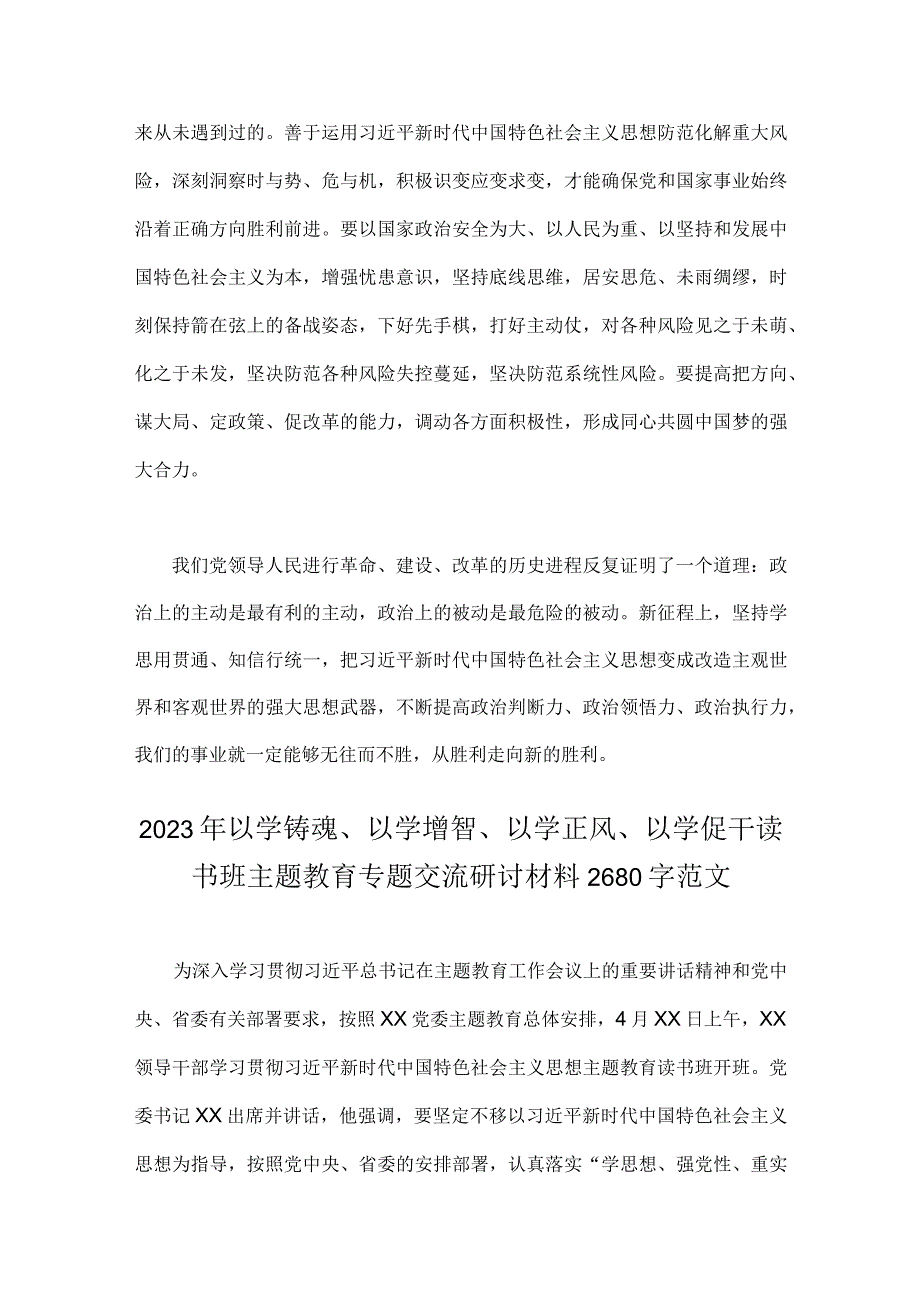 来从未遇到过的。善于运用习近平新时代中国特色社会主义思想防范化解重大风险，深刻洞察时与势、危与机，积极识变应变求变，才能确保党和国家事业始终沿着正确方向胜利前进。要以国家政治安全为大、以人民为重、以坚持和发展中国特色社会主义为本，增强忧患意识，坚持底线思维，居安思危、未雨绸缪，时刻保持箭在弦上的备战姿态，下好先手棋，打好主动仗，对各种风险见之于未萌、化之于未发，坚决防范各种风险失控蔓延，坚决防范系统性风险。要提高把方向、谋大局、定政策、促改革的能力，调动各方面积极性，形成同心共圆中国梦的强大合力。

我们党领导人民进行革命、建设、改革的历史进程反复证明了一个道理：政治上的主动是最有利的主动，政治上的被动是最危险的被动。新征程上，坚持学思用贯通、知信行统一，把习近平新时代中国特色社会主义思想变成改造主观世界和客观世界的强大思想武器，不断提高政治判断力、政治领悟力、政治执行力，我们的事业就一定能够无往而不胜，从胜利走向新的胜利。

2023年以学铸魂、以学增智、以学正风、以学促干读书班主题教育专题交流研讨材料2680字范文

为深入学习贯彻习近平总书记在主题教育工作会议上的重要讲话精神和党中央、省委有关部署要求，按照XX党委主题教育总体安排，4月XX日上午，XX领导干部学习贯彻习近平新时代中国特色社会主义思想主题教育读书班开班。党委书记XX出席并讲话，他强调，要坚定不移以习近平新时代中国特色社会主义思想为指导，按照党中央、省委的安排部署，认真落实“学思想、强党性、重实